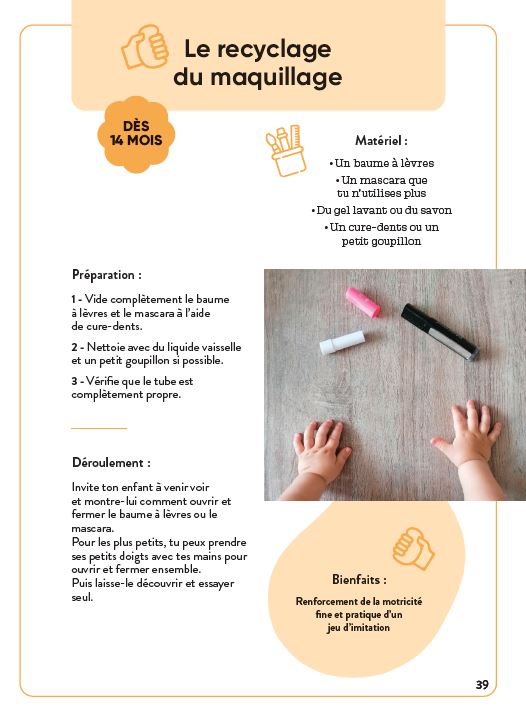 Le recyclage du maquillage

DÈS 14 MOIS

Matériel :

• Un baume à lèvres
• Un mascara que tu n'utilises plus
• Du gel lavant ou du savon
• Un cure-dents ou un petit goupillon

Préparation :

1 - Vide complètement le baume à lèvres et le mascara à l'aide de cure-dents.

2 - Nettoie avec du liquide vaisselle et un petit goupillon si possible.

3 - Vérifie que le tube est complètement propre.

Déroulement :

Invite ton enfant à venir voir et montre-lui comment ouvrir et fermer le baume à lèvres ou le mascara.
Pour les plus petits, tu peux prendre ses petits doigts avec tes mains pour ouvrir et fermer ensemble.
Puis laisse-le découvrir et essayer seul.

Bienfaits :

Renforcement de la motricité fine et pratique d'un jeu d'imitation

39